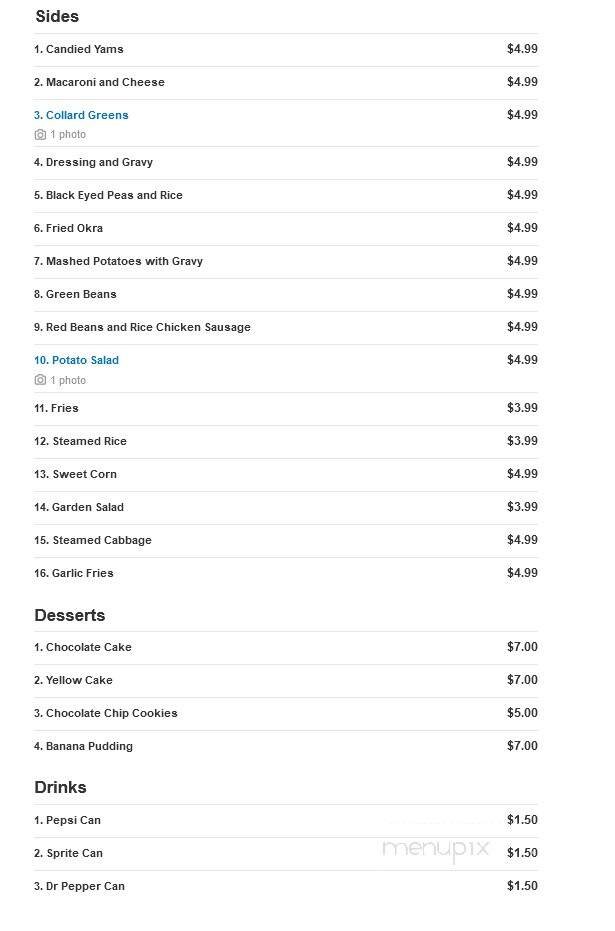 Sides

1. Candied Yams $4.99

2. Macaroni and Cheese $4.99

3. Collard Greens $4.99
1 photo

4. Dressing and Gravy $4.99

5. Black Eyed Peas and Rice $4.99

6. Fried Okra $4.99

7. Mashed Potatoes with Gravy $4.99

8. Green Beans $4.99

9. Red Beans and Rice Chicken Sausage $4.99

10. Potato Salad $4.99
1 photo

11. Fries $3.99

12. Steamed Rice $3.99

13. Sweet Corn $4.99

14. Garden Salad $3.99

15. Steamed Cabbage $4.99

16. Garlic Fries $4.99

Desserts

1. Chocolate Cake $7.00

2. Yellow Cake $7.00

3. Chocolate Chip Cookies $5.00

4. Banana Pudding $7.00

Drinks

1. Pepsi Can $1.50

2. Sprite Can $1.50

3. Dr Pepper Can $1.50

menupix